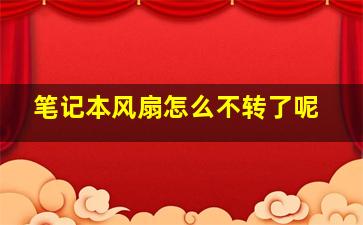 笔记本风扇怎么不转了呢